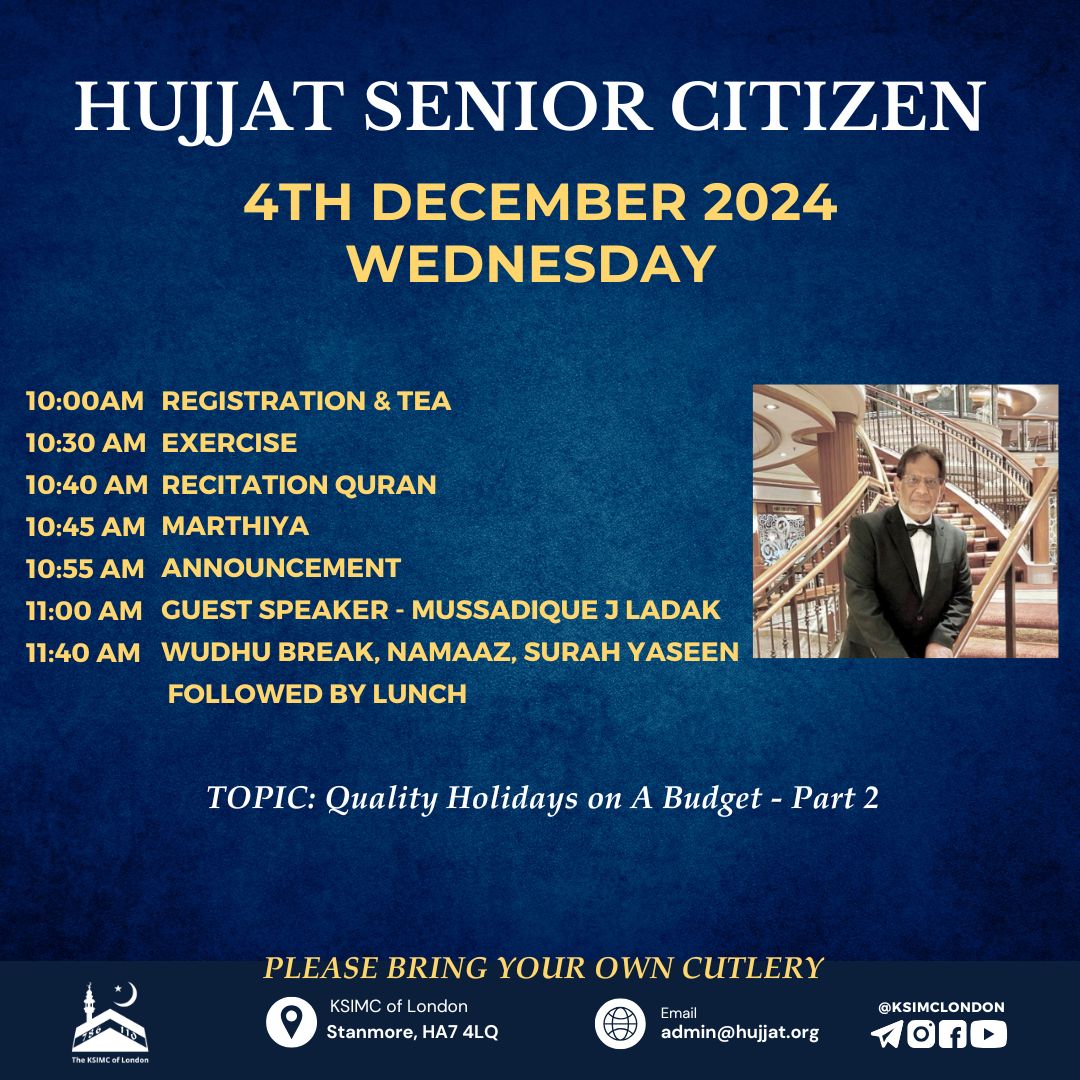 HUJJAT SENIOR CITIZEN

4TH DECEMBER 2024
WEDNESDAY

10:00AM REGISTRATION & TEA
10:30 AM EXERCISE
10:40 AM RECITATION QURAN
10:45 AM MARTHIYA
10:55 AM ANNOUNCEMENT
11:00 AM GUEST SPEAKER - MUSSADIQUE J LADAK
11:40 AM WUDHU BREAK, NAMAAZ, SURAH YASEEN
FOLLOWED BY LUNCH

TOPIC: Quality Holidays on A Budget - Part 2

PLEASE BRING YOUR OWN CUTLERY

The KSIMC of London

KSIMC of London
Stanmore, HA7 4LQ

Email
admin@hujjat.org

@KSIMCLONDON